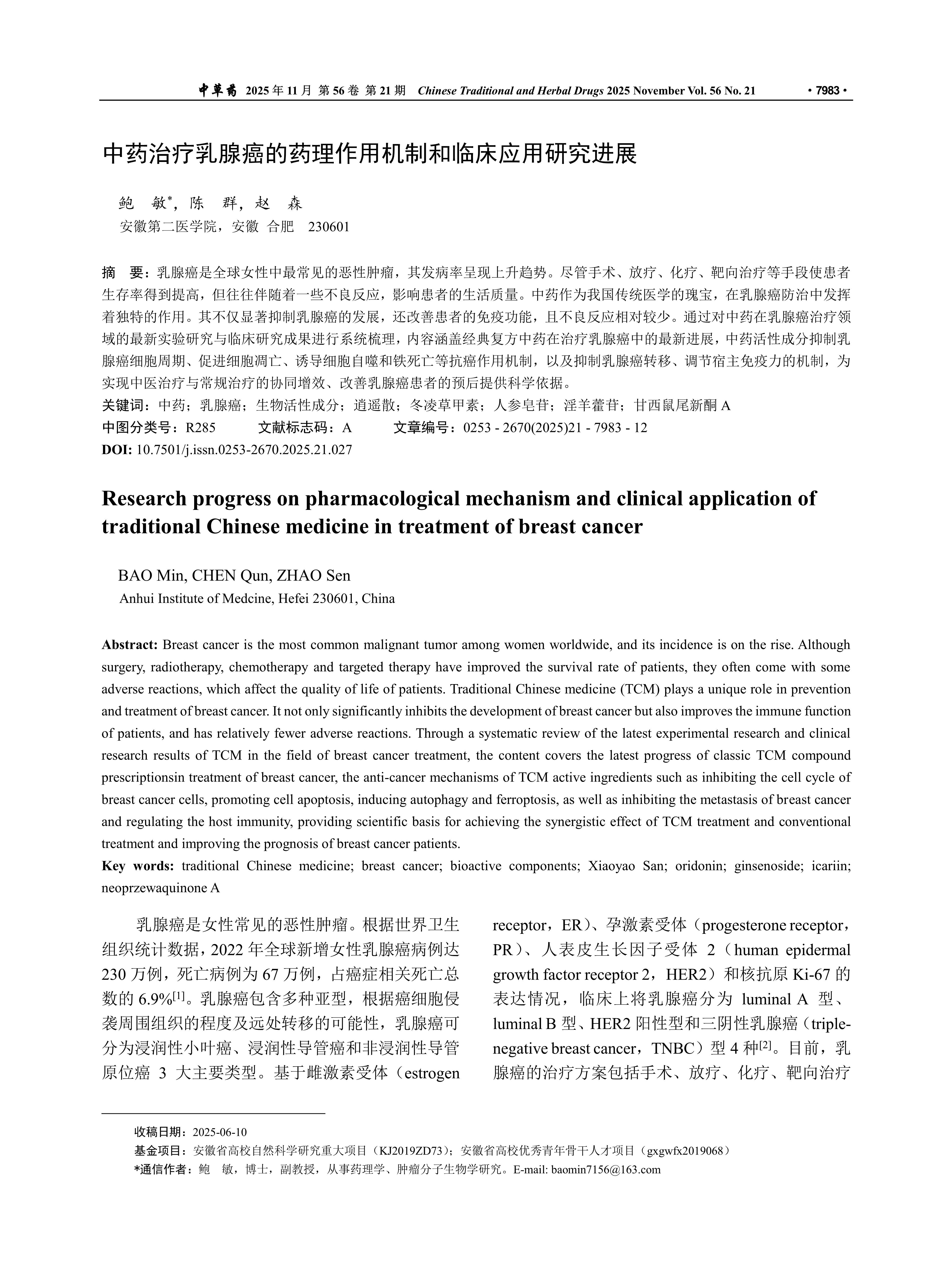 中草药 2025 年 11 月 第 56 卷 第 21 期 Chinese Traditional and Herbal Drugs 2025 November Vol. 56 No. 21 · 7983 ·

中药治疗乳腺癌的药理作用机制和临床应用研究进展

鲍 敏*，陈 群，赵 森
安徽第二医学院，安徽 合肥 230601

摘 要：乳腺癌是全球女性中最常见的恶性肿瘤，其发病率呈现上升趋势。尽管手术、放疗、化疗、靶向治疗等手段使患者生存率得到提高，但往往伴随着一些不良反应，影响患者的生活质量。中药作为我国传统医学的瑰宝，在乳腺癌防治中发挥着独特的作用。其不仅显著抑制乳腺癌的发展，还改善患者的免疫功能，且不良反应相对较少。通过对中药在乳腺癌治疗领域的最新实验研究与临床研究成果进行系统梳理，内容涵盖经典复方中药在治疗乳腺癌中的最新进展，中药活性成分抑制乳腺癌细胞周期、促进细胞凋亡、诱导细胞自噬和铁死亡等抗癌作用机制，以及抑制乳腺癌转移、调节宿主免疫力的机制，为实现中医治疗与常规治疗的协同增效、改善乳腺癌患者的预后提供科学依据。
关键词：中药；乳腺癌；生物活性成分；逍遥散；冬凌草甲素；人参皂苷；淫羊藿苷；甘西鼠尾新酮 A
中图分类号：R285 文献标志码：A 文章编号：0253 - 2670(2025)21 - 7983 - 12
DOI: 10.7501/j.issn.0253-2670.2025.21.027

Research progress on pharmacological mechanism and clinical application of traditional Chinese medicine in treatment of breast cancer

BAO Min, CHEN Qun, ZHAO Sen
Anhui Institute of Medcine, Hefei 230601, China

Abstract: Breast cancer is the most common malignant tumor among women worldwide, and its incidence is on the rise. Although surgery, radiotherapy, chemotherapy and targeted therapy have improved the survival rate of patients, they often come with some adverse reactions, which affect the quality of life of patients. Traditional Chinese medicine (TCM) plays a unique role in prevention and treatment of breast cancer. It not only significantly inhibits the development of breast cancer but also improves the immune function of patients, and has relatively fewer adverse reactions. Through a systematic review of the latest experimental research and clinical research results of TCM in the field of breast cancer treatment, the content covers the latest progress of classic TCM compound prescriptionsin treatment of breast cancer, the anti-cancer mechanisms of TCM active ingredients such as inhibiting the cell cycle of breast cancer cells, promoting cell apoptosis, inducing autophagy and ferroptosis, as well as inhibiting the metastasis of breast cancer and regulating the host immunity, providing scientific basis for achieving the synergistic effect of TCM treatment and conventional treatment and improving the prognosis of breast cancer patients.
Key words: traditional Chinese medicine; breast cancer; bioactive components; Xiaoyao San; oridonin; ginsenoside; icariin; neoprzewaquinone A

乳腺癌是女性常见的恶性肿瘤。根据世界卫生组织统计数据，2022 年全球新增女性乳腺癌病例达 230 万例，死亡病例为 67 万例，占癌症相关死亡总数的 6.9%$^{[1]}$。乳腺癌包含多种亚型，根据癌细胞侵袭周围组织的程度及远处转移的可能性，乳腺癌可分为浸润性小叶癌、浸润性导管癌和非浸润性导管原位癌 3 大主要类型。基于雌激素受体（estrogen receptor，ER）、孕激素受体（progesterone receptor，PR）、人表皮生长因子受体 2（human epidermal growth factor receptor 2，HER2）和核抗原 Ki-67 的表达情况，临床上将乳腺癌分为 luminal A 型、luminal B 型、HER2 阳性型和三阴性乳腺癌（triple-negative breast cancer，TNBC）型 4 种$^{[2]}$。目前，乳腺癌的治疗方案包括手术、放疗、化疗、靶向治疗

收稿日期：2025-06-10
基金项目：安徽省高校自然科学研究重大项目（KJ2019ZD73）；安徽省高校优秀青年骨干人才项目（gxgwfx2019068）
*通信作者：鲍 敏，博士，副教授，从事药理学、肿瘤分子生物学研究。E-mail: baomin7156@163.com